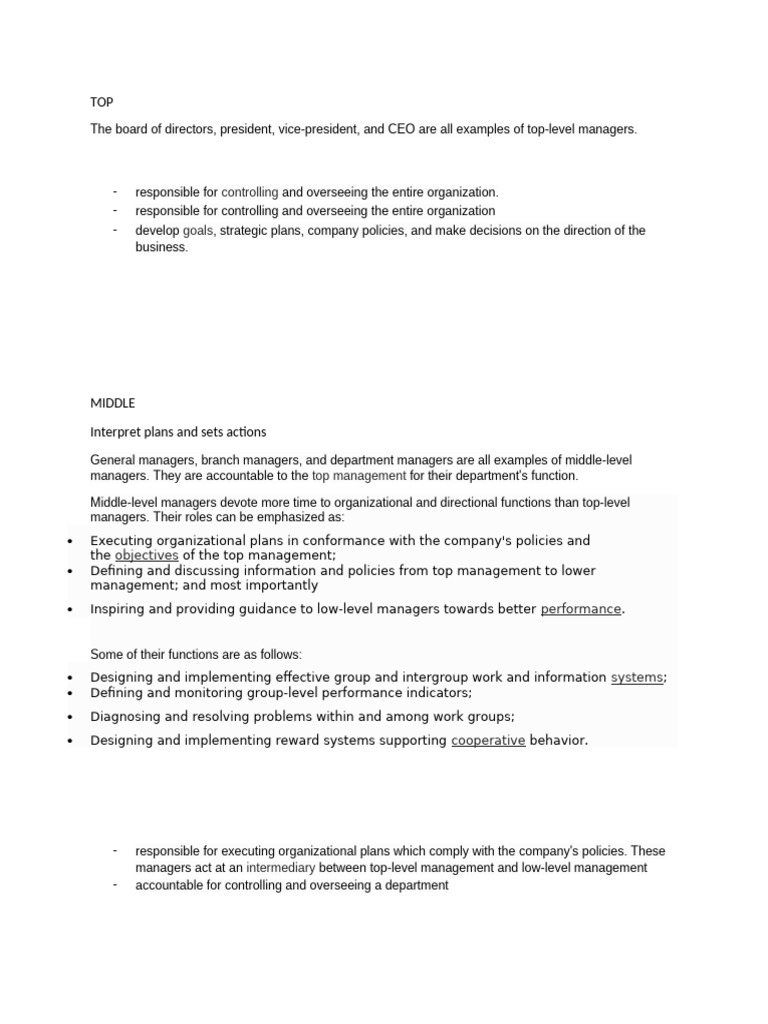 TOP

The board of directors, president, vice-president, and CEO are all examples of top-level managers.

- responsible for controlling and overseeing the entire organization.
- responsible for controlling and overseeing the entire organization
- develop goals, strategic plans, company policies, and make decisions on the direction of the business.

MIDDLE

Interpret plans and sets actions

General managers, branch managers, and department managers are all examples of middle-level managers. They are accountable to the top management for their department's function.

Middle-level managers devote more time to organizational and directional functions than top-level managers. Their roles can be emphasized as:

• Executing organizational plans in conformance with the company's policies and the objectives of the top management;
• Defining and discussing information and policies from top management to lower management; and most importantly
• Inspiring and providing guidance to low-level managers towards better performance.

Some of their functions are as follows:

• Designing and implementing effective group and intergroup work and information systems;
• Defining and monitoring group-level performance indicators;
• Diagnosing and resolving problems within and among work groups;
• Designing and implementing reward systems supporting cooperative behavior.

- responsible for executing organizational plans which comply with the company's policies. These managers act at an intermediary between top-level management and low-level management
- accountable for controlling and overseeing a department